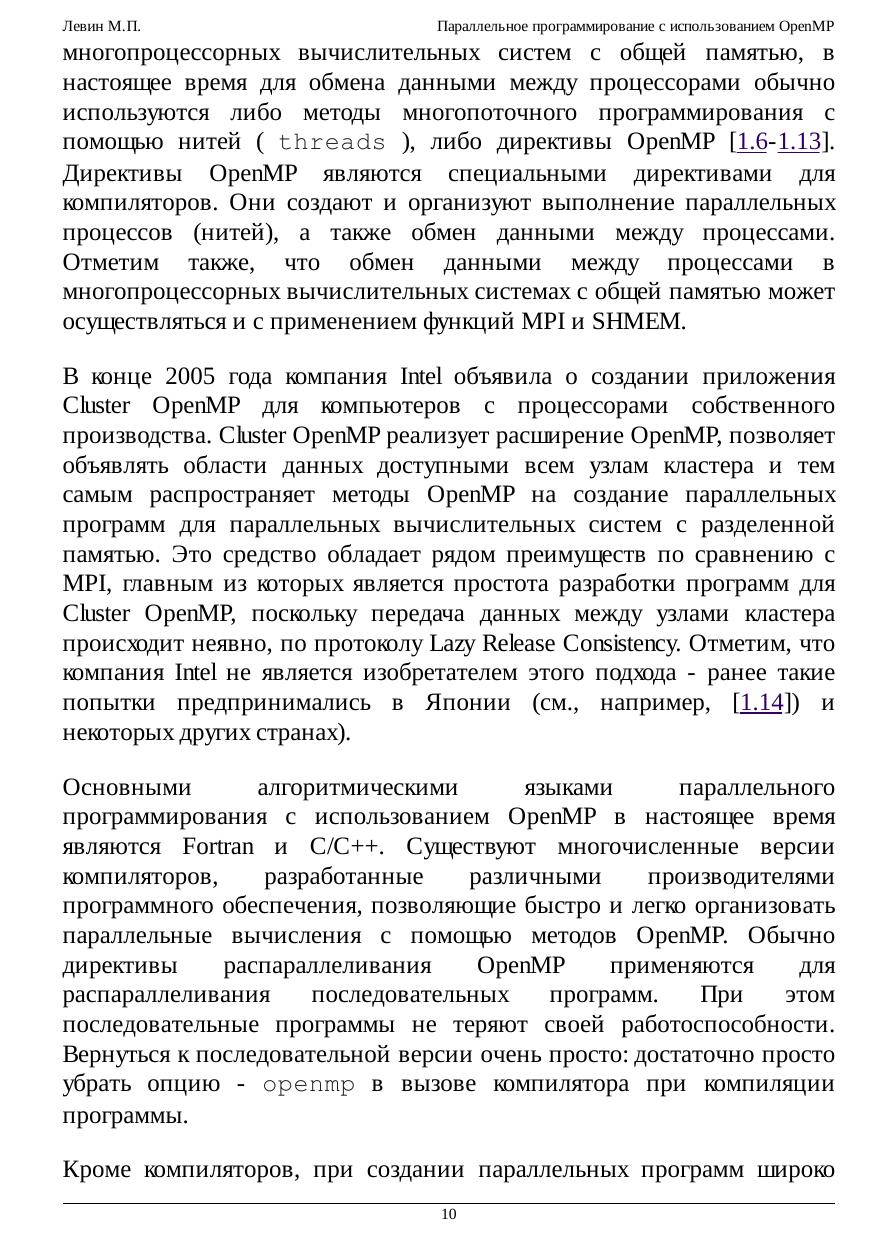 Левин М.П.     Параллельное программирование с использованием OpenMP

многопроцессорных вычислительных систем с общей памятью, в настоящее время для обмена данными между процессорами обычно используются либо методы многопоточного программирования с помощью нитей ( threads ), либо директивы OpenMP [1.6-1.13]. Директивы OpenMP являются специальными директивами для компиляторов. Они создают и организуют выполнение параллельных процессов (нитей), а также обмен данными между процессами. Отметим также, что обмен данными между процессами в многопроцессорных вычислительных системах с общей памятью может осуществляться и с применением функций MPI и SHMEM.

В конце 2005 года компания Intel объявила о создании приложения Cluster OpenMP для компьютеров с процессорами собственного производства. Cluster OpenMP реализует расширение OpenMP, позволяет объявлять области данных доступными всем узлам кластера и тем самым распространяет методы OpenMP на создание параллельных программ для параллельных вычислительных систем с разделенной памятью. Это средство обладает рядом преимуществ по сравнению с MPI, главным из которых является простота разработки программ для Cluster OpenMP, поскольку передача данных между узлами кластера происходит неявно, по протоколу Lazy Release Consistency. Отметим, что компания Intel не является изобретателем этого подхода - ранее такие попытки предпринимались в Японии (см., например, [1.14]) и некоторых других странах).

Основными алгоритмическими языками параллельного программирования с использованием OpenMP в настоящее время являются Fortran и C/C++. Существуют многочисленные версии компиляторов, разработанные различными производителями программного обеспечения, позволяющие быстро и легко организовать параллельные вычисления с помощью методов OpenMP. Обычно директивы распараллеливания OpenMP применяются для распараллеливания последовательных программ. При этом последовательные программы не теряют своей работоспособности. Вернуться к последовательной версии очень просто: достаточно просто убрать опцию - openmp в вызове компилятора при компиляции программы.

Кроме компиляторов, при создании параллельных программ широко

10